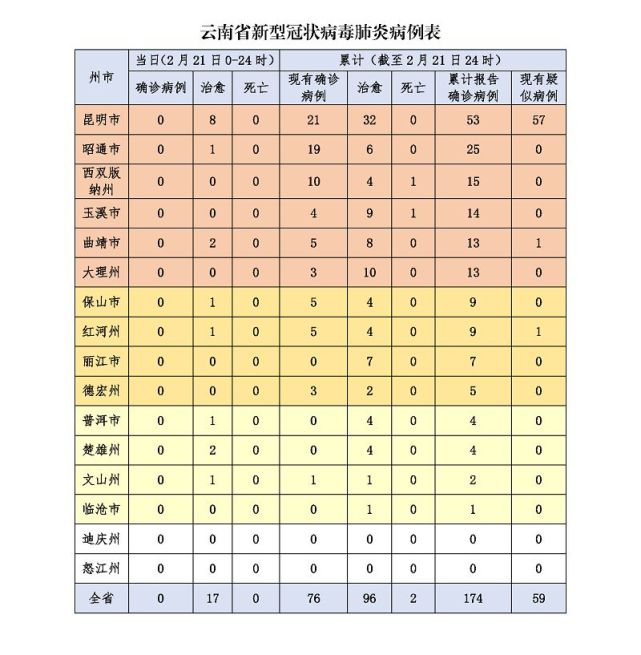 云南省新型冠状病毒肺炎病例表

| 州市 | 当日(2月21日0-24时) | | | 累计(截至2月21日24时) | | | | |
|---|---|---|---|---|---|---|---|---|
| | 确诊病例 | 治愈 | 死亡 | 现有确诊病例 | 治愈 | 死亡 | 累计报告确诊病例 | 现有疑似病例 |
| 昆明市 | 0 | 8 | 0 | 21 | 32 | 0 | 53 | 57 |
| 昭通市 | 0 | 1 | 0 | 19 | 6 | 0 | 25 | 0 |
| 西双版纳州 | 0 | 0 | 0 | 10 | 4 | 1 | 15 | 0 |
| 玉溪市 | 0 | 0 | 0 | 4 | 9 | 1 | 14 | 0 |
| 曲靖市 | 0 | 2 | 0 | 5 | 8 | 0 | 13 | 1 |
| 大理州 | 0 | 0 | 0 | 3 | 10 | 0 | 13 | 0 |
| 保山市 | 0 | 1 | 0 | 5 | 4 | 0 | 9 | 0 |
| 红河州 | 0 | 1 | 0 | 5 | 4 | 0 | 9 | 1 |
| 丽江市 | 0 | 0 | 0 | 0 | 7 | 0 | 7 | 0 |
| 德宏州 | 0 | 0 | 0 | 3 | 2 | 0 | 5 | 0 |
| 普洱市 | 0 | 1 | 0 | 0 | 4 | 0 | 4 | 0 |
| 楚雄州 | 0 | 2 | 0 | 0 | 4 | 0 | 4 | 0 |
| 文山州 | 0 | 1 | 0 | 1 | 1 | 0 | 2 | 0 |
| 临沧市 | 0 | 0 | 0 | 0 | 1 | 0 | 1 | 0 |
| 迪庆州 | 0 | 0 | 0 | 0 | 0 | 0 | 0 | 0 |
| 怒江州 | 0 | 0 | 0 | 0 | 0 | 0 | 0 | 0 |
| 全省 | 0 | 17 | 0 | 76 | 96 | 2 | 174 | 59 |